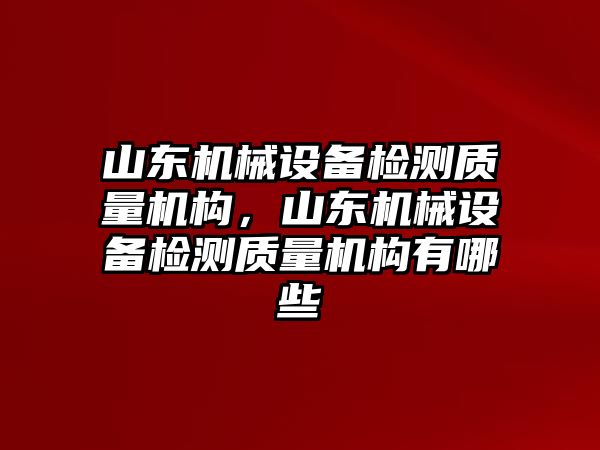 山东机械设备检测质量机构，山东机械设备检测质量机构有哪些